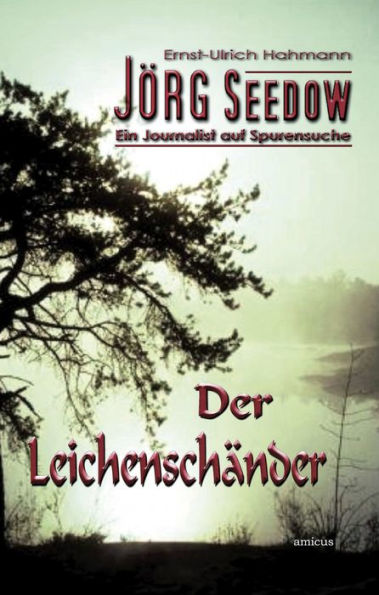 Ernst-Ulrich Hahmann

JÖRG SEEDOW

Ein Journalist auf Spurensuche

Der Leichenschänder

amicus